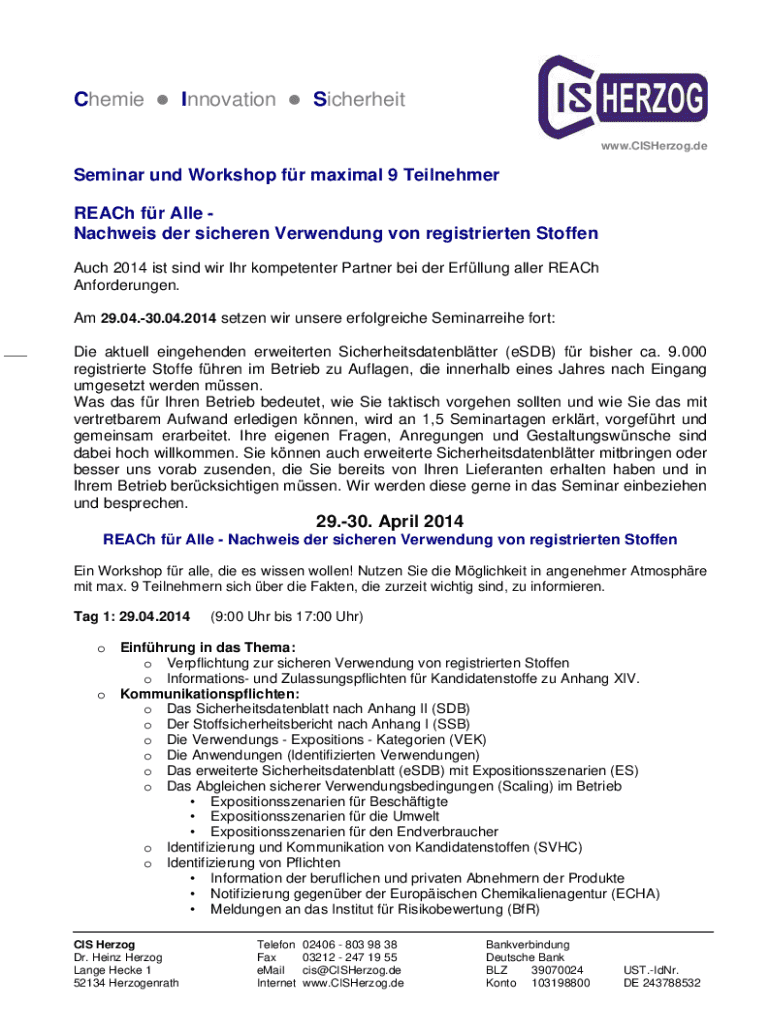 Chemie ● Innovation ● Sicherheit

CIS HERZOG

www.CISHerzog.de

Seminar und Workshop für maximal 9 Teilnehmer

REACh für Alle -
Nachweis der sicheren Verwendung von registrierten Stoffen

Auch 2014 ist sind wir Ihr kompetenter Partner bei der Erfüllung aller REACh Anforderungen.

Am 29.04.-30.04.2014 setzen wir unsere erfolgreiche Seminarreihe fort:

Die aktuell eingehenden erweiterten Sicherheitsdatenblätter (eSDB) für bisher ca. 9.000 registrierte Stoffe führen im Betrieb zu Auflagen, die innerhalb eines Jahres nach Eingang umgesetzt werden müssen.
Was das für Ihren Betrieb bedeutet, wie Sie taktisch vorgehen sollten und wie Sie das mit vertretbarem Aufwand erledigen können, wird an 1,5 Seminartagen erklärt, vorgeführt und gemeinsam erarbeitet. Ihre eigenen Fragen, Anregungen und Gestaltungswünsche sind dabei hoch willkommen. Sie können auch erweiterte Sicherheitsdatenblätter mitbringen oder besser uns vorab zusenden, die Sie bereits von Ihren Lieferanten erhalten haben und in Ihrem Betrieb berücksichtigen müssen. Wir werden diese gerne in das Seminar einbeziehen und besprechen.

29.-30. April 2014

REACh für Alle - Nachweis der sicheren Verwendung von registrierten Stoffen

Ein Workshop für alle, die es wissen wollen! Nutzen Sie die Möglichkeit in angenehmer Atmosphäre mit max. 9 Teilnehmern sich über die Fakten, die zurzeit wichtig sind, zu informieren.

Tag 1: 29.04.2014 (9:00 Uhr bis 17:00 Uhr)

o Einführung in das Thema:
o Verpflichtung zur sicheren Verwendung von registrierten Stoffen
o Informations- und Zulassungspflichten für Kandidatenstoffe zu Anhang XIV.
o Kommunikationspflichten:
o Das Sicherheitsdatenblatt nach Anhang II (SDB)
o Der Stoffsicherheitsbericht nach Anhang I (SSB)
o Die Verwendungs - Expositions - Kategorien (VEK)
o Die Anwendungen (Identifizierten Verwendungen)
o Das erweiterte Sicherheitsdatenblatt (eSDB) mit Expositionsszenarien (ES)
o Das Abgleichen sicherer Verwendungsbedingungen (Scaling) im Betrieb
• Expositionsszenarien für Beschäftigte
• Expositionsszenarien für die Umwelt
• Expositionsszenarien für den Endverbraucher
o Identifizierung und Kommunikation von Kandidatenstoffen (SVHC)
o Identifizierung von Pflichten
• Information der beruflichen und privaten Abnehmern der Produkte
• Notifizierung gegenüber der Europäischen Chemikalienagentur (ECHA)
• Meldungen an das Institut für Risikobewertung (BfR)

CIS Herzog
Dr. Heinz Herzog
Lange Hecke 1
52134 Herzogenrath

Telefon 02406 - 803 98 38
Fax 03212 - 247 19 55
eMail cis@CISHerzog.de
Internet www.CISHerzog.de

Bankverbindung
Deutsche Bank
BLZ 39070024
Konto 103198800

UST.-IdNr.
DE 243788532